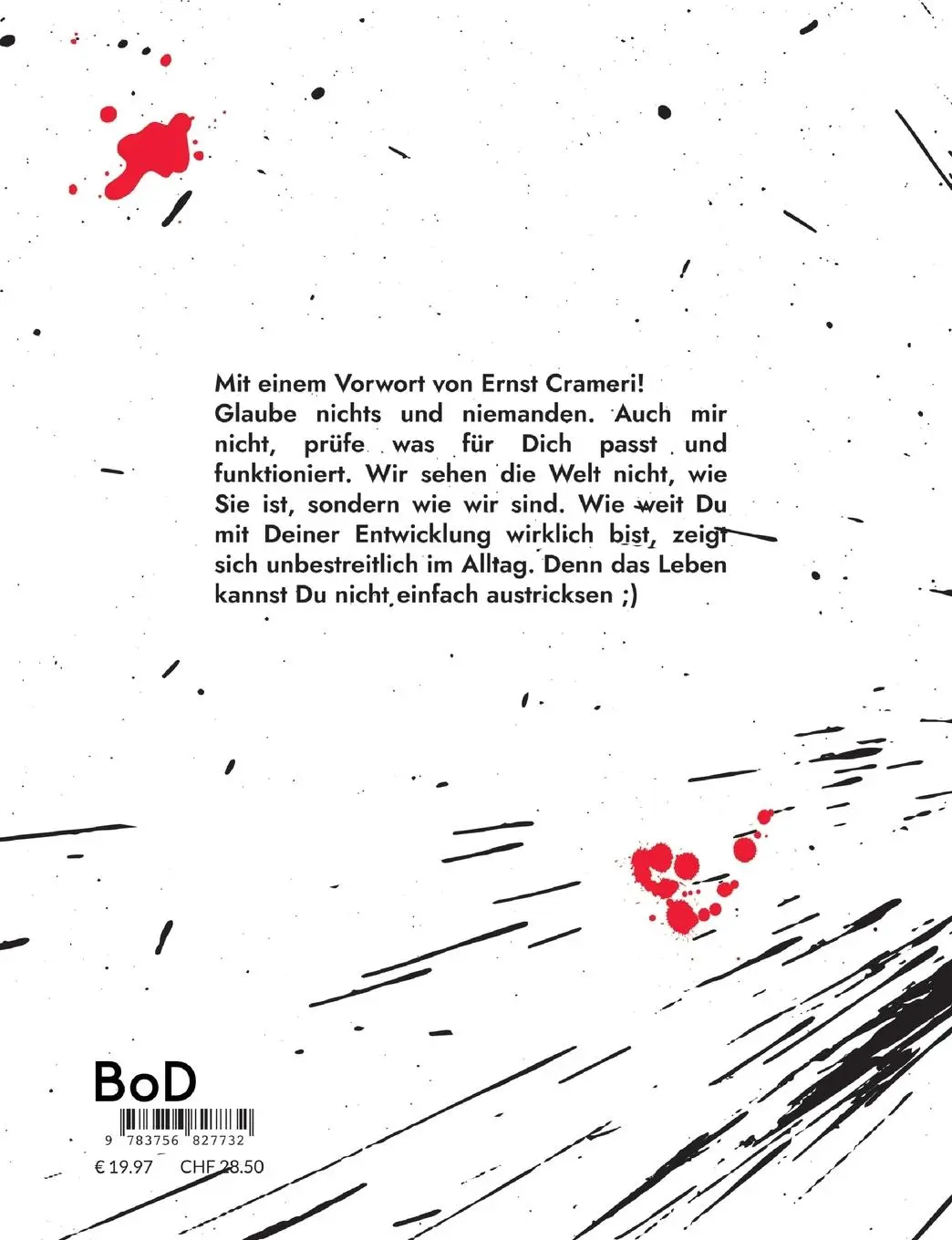 Mit einem Vorwort von Ernst Crameri!
Glaube nichts und niemanden. Auch mir nicht, prüfe was für Dich passt und funktioniert. Wir sehen die Welt nicht, wie Sie ist, sondern wie wir sind. Wie weit Du mit Deiner Entwicklung wirklich bist, zeigt sich unbestreitlich im Alltag. Denn das Leben kannst Du nicht einfach austricksen ;)

BoD

9 783756 827732

€ 19.97 CHF 28.50